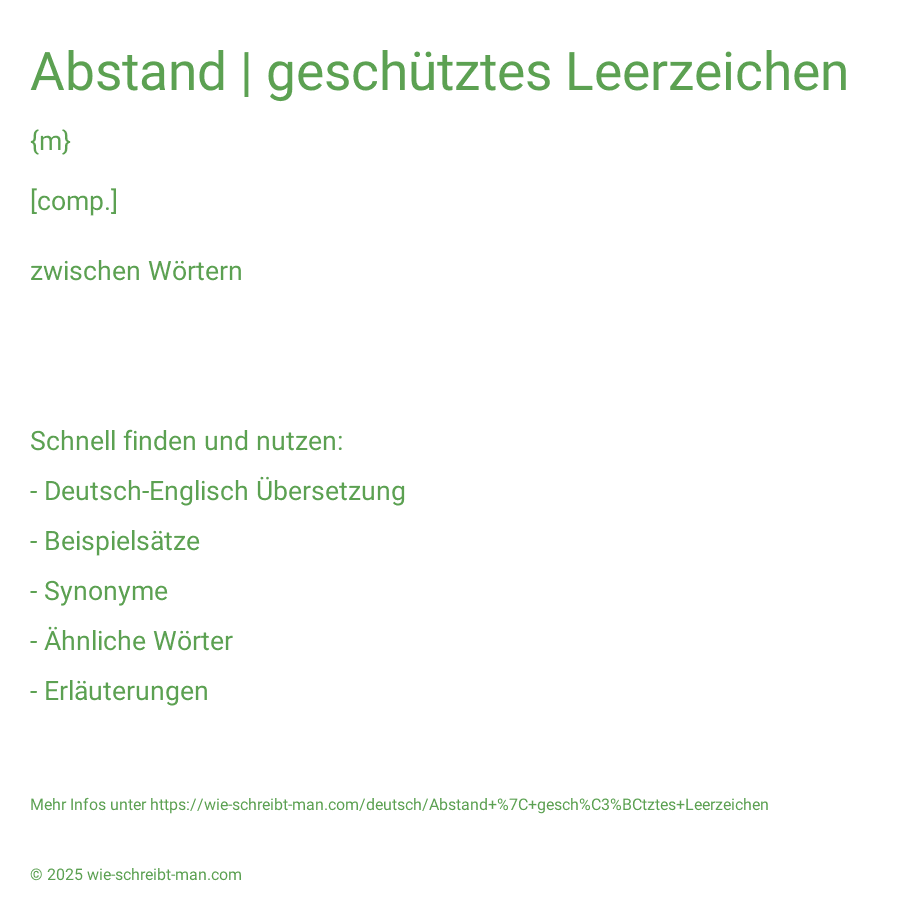 Abstand | geschütztes Leerzeichen

{m}

[comp.]

zwischen Wörtern

Schnell finden und nutzen:

- Deutsch-Englisch Übersetzung

- Beispielsätze

- Synonyme

- Ähnliche Wörter

- Erläuterungen

Mehr Infos unter https://wie-schreibt-man.com/deutsch/Abstand+%7C+gesch%C3%BCtztes+Leerzeichen

© 2025 wie-schreibt-man.com